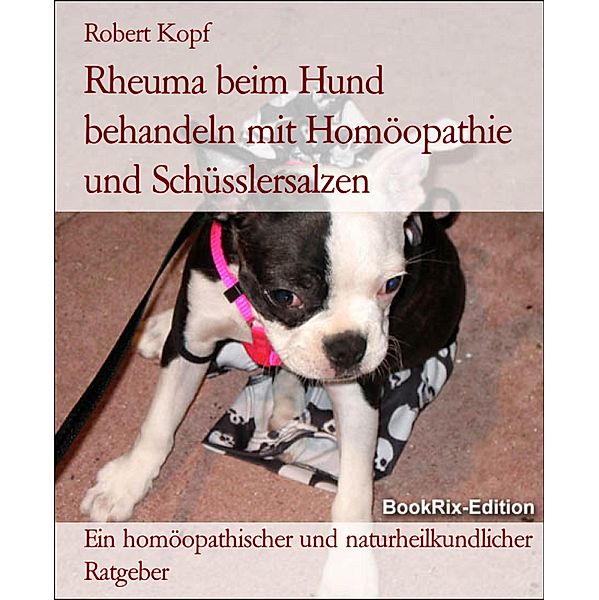 Robert Kopf

Rheuma beim Hund behandeln mit Homöopathie und Schüsslersalzen

BookRix-Edition

Ein homöopathischer und naturheilkundlicher Ratgeber